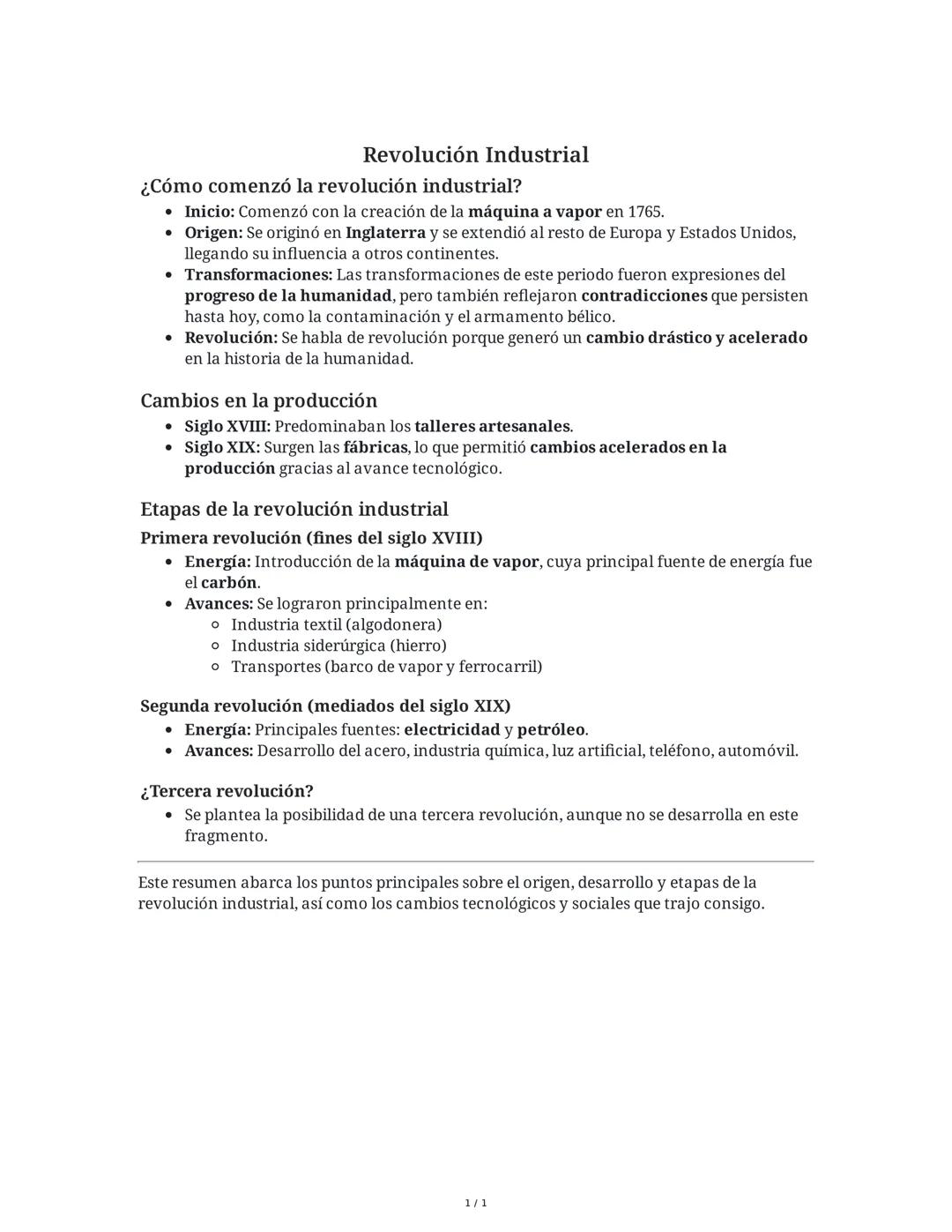 Revolución Industrial

¿Cómo comenzó la revolución industrial?

- Inicio: Comenzó con la creación de la máquina a vapor en 1765.
- Origen: Se originó en Inglaterra y se extendió al resto de Europa y Estados Unidos, llegando su influencia a otros continentes.
- Transformaciones: Las transformaciones de este periodo fueron expresiones del progreso de la humanidad, pero también reflejaron contradicciones que persisten hasta hoy, como la contaminación y el armamento bélico.
- Revolución: Se habla de revolución porque generó un cambio drástico y acelerado en la historia de la humanidad.

Cambios en la producción

- Siglo XVIII: Predominaban los talleres artesanales.
- Siglo XIX: Surgen las fábricas, lo que permitió cambios acelerados en la producción gracias al avance tecnológico.

Etapas de la revolución industrial

Primera revolución (fines del siglo XVIII)

- Energía: Introducción de la máquina de vapor, cuya principal fuente de energía fue el carbón.
- Avances: Se lograron principalmente en:
  - Industria textil (algodonera)
  - Industria siderúrgica (hierro)
  - Transportes (barco de vapor y ferrocarril)

Segunda revolución (mediados del siglo XIX)

- Energía: Principales fuentes: electricidad y petróleo.
- Avances: Desarrollo del acero, industria química, luz artificial, teléfono, automóvil.

¿Tercera revolución?

- Se plantea la posibilidad de una tercera revolución, aunque no se desarrolla en este fragmento.

Este resumen abarca los puntos principales sobre el origen, desarrollo y etapas de la revolución industrial, así como los cambios tecnológicos y sociales que trajo consigo.

1 / 1